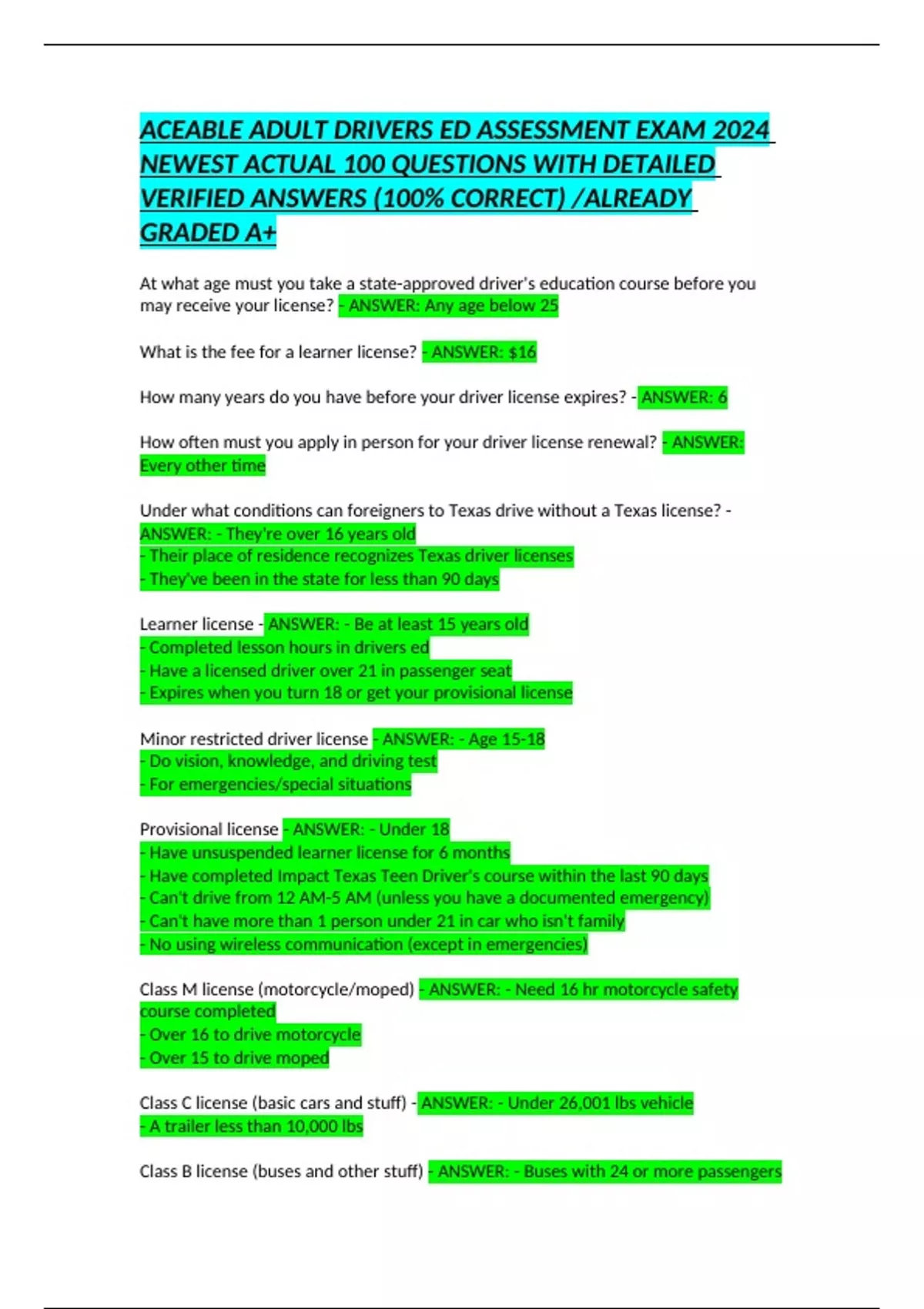 ACEABLE ADULT DRIVERS ED ASSESSMENT EXAM 2024 NEWEST ACTUAL 100 QUESTIONS WITH DETAILED VERIFIED ANSWERS (100% CORRECT) /ALREADY GRADED A+

At what age must you take a state-approved driver's education course before you may receive your license? - ANSWER: Any age below 25

What is the fee for a learner license? - ANSWER: $16

How many years do you have before your driver license expires? - ANSWER: 6

How often must you apply in person for your driver license renewal? - ANSWER: Every other time

Under what conditions can foreigners to Texas drive without a Texas license? - ANSWER: - They're over 16 years old
- Their place of residence recognizes Texas driver licenses
- They've been in the state for less than 90 days

Learner license - ANSWER: - Be at least 15 years old
- Completed lesson hours in drivers ed
- Have a licensed driver over 21 in passenger seat
- Expires when you turn 18 or get your provisional license

Minor restricted driver license - ANSWER: - Age 15-18
- Do vision, knowledge, and driving test
- For emergencies/special situations

Provisional license - ANSWER: - Under 18
- Have unsuspended learner license for 6 months
- Have completed Impact Texas Teen Driver's course within the last 90 days
- Can't drive from 12 AM-5 AM (unless you have a documented emergency)
- Can't have more than 1 person under 21 in car who isn't family
- No using wireless communication (except in emergencies)

Class M license (motorcycle/moped) - ANSWER: - Need 16 hr motorcycle safety course completed
- Over 16 to drive motorcycle
- Over 15 to drive moped

Class C license (basic cars and stuff) - ANSWER: - Under 26,001 lbs vehicle
- A trailer less than 10,000 lbs

Class B license (buses and other stuff) - ANSWER: - Buses with 24 or more passengers